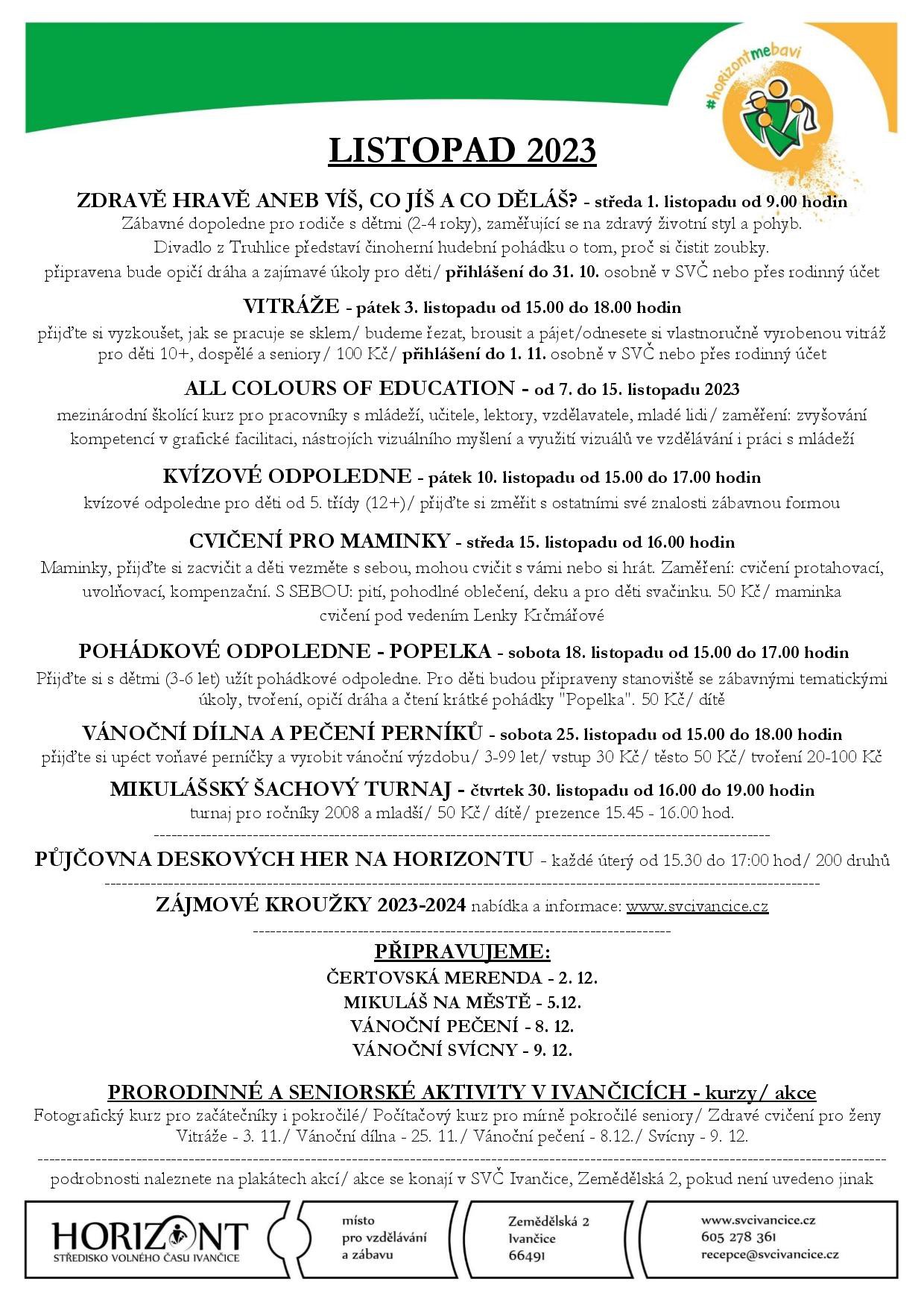 #horizontmebavi

LISTOPAD 2023

ZDRAVĚ HRAVĚ ANEB VÍŠ, CO JÍŠ A CO DĚLÁŠ? - středa 1. listopadu od 9.00 hodin
Zábavné dopoledne pro rodiče s dětmi (2-4 roky), zaměřující se na zdravý životní styl a pohyb.
Divadlo z Truhlice představí činoherní hudební pohádku o tom, proč si čistit zoubky.
připravena bude opičí dráha a zajímavé úkoly pro děti/ přihlášení do 31. 10. osobně v SVČ nebo přes rodinný účet

VITRÁŽE - pátek 3. listopadu od 15.00 do 18.00 hodin
přijďte si vyzkoušet, jak se pracuje se sklem/ budeme řezat, brousit a pájet/odnesete si vlastnoručně vyrobenou vitráž pro děti 10+, dospělé a seniory/ 100 Kč/ přihlášení do 1. 11. osobně v SVČ nebo přes rodinný účet

ALL COLOURS OF EDUCATION - od 7. do 15. listopadu 2023
mezinárodní školící kurz pro pracovníky s mládeží, učitele, lektory, vzdělavatele, mladé lidi/ zaměření: zvyšování kompetencí v grafické facilitaci, nástrojích vizuálního myšlení a využití vizuálů ve vzdělávání i práci s mládeží

KVÍZOVÉ ODPOLEDNE - pátek 10. listopadu od 15.00 do 17.00 hodin
kvízové odpoledne pro děti od 5. třídy (12+)/ přijďte si změřit s ostatními své znalosti zábavnou formou

CVIČENÍ PRO MAMINKY - středa 15. listopadu od 16.00 hodin
Maminky, přijďte si zacvičit a děti vezměte s sebou, mohou cvičit s vámi nebo si hrát. Zaměření: cvičení protahovací, uvolňovací, kompenzační. S SEBOU: pití, pohodlné oblečení, deku a pro děti svačinku. 50 Kč/ maminka cvičení pod vedením Lenky Krčmářové

POHÁDKOVÉ ODPOLEDNE - POPELKA - sobota 18. listopadu od 15.00 do 17.00 hodin
Přijďte si s dětmi (3-6 let) užít pohádkové odpoledne. Pro děti budou připraveny stanoviště se zábavnými tematickými úkoly, tvoření, opičí dráha a čtení krátké pohádky "Popelka". 50 Kč/ dítě

VÁNOČNÍ DÍLNA A PEČENÍ PERNÍKŮ - sobota 25. listopadu od 15.00 do 18.00 hodin
přijďte si upéct voňavé perníčky a vyrobit vánoční výzdobu/ 3-99 let/ vstup 30 Kč/ těsto 50 Kč/ tvoření 20-100 Kč

MIKULÁŠSKÝ ŠACHOVÝ TURNAJ - čtvrtek 30. listopadu od 16.00 do 19.00 hodin
turnaj pro ročníky 2008 a mladší/ 50 Kč/ dítě/ prezence 15.45 - 16.00 hod.

PŮJČOVNA DESKOVÝCH HER NA HORIZONTU - každé úterý od 15.30 do 17:00 hod/ 200 druhů

ZÁJMOVÉ KROUŽKY 2023-2024 nabídka a informace: www.svcivancice.cz

PŘIPRAVUJEME:
ČERTOVSKÁ MERENDA - 2. 12.
MIKULÁŠ NA MĚSTĚ - 5.12.
VÁNOČNÍ PEČENÍ - 8. 12.
VÁNOČNÍ SVÍCNY - 9. 12.

PRORODINNÉ A SENIORSKÉ AKTIVITY V IVANČICÍCH - kurzy/ akce
Fotografický kurz pro začátečníky i pokročilé/ Počítačový kurz pro mírně pokročilé seniory/ Zdravé cvičení pro ženy
Vitráže - 3. 11./ Vánoční dílna - 25. 11./ Vánoční pečení - 8.12./ Svícny - 9. 12.

podrobnosti naleznete na plakátech akcí/ akce se konají v SVČ Ivančice, Zemědělská 2, pokud není uvedeno jinak

HORIZONT
STŘEDISKO VOLNÉHO ČASU IVANČICE

místo
pro vzdělávání
a zábavu

Zemědělská 2
Ivančice
66491

www.svcivancice.cz
605 278 361
recepce@svcivancice.cz